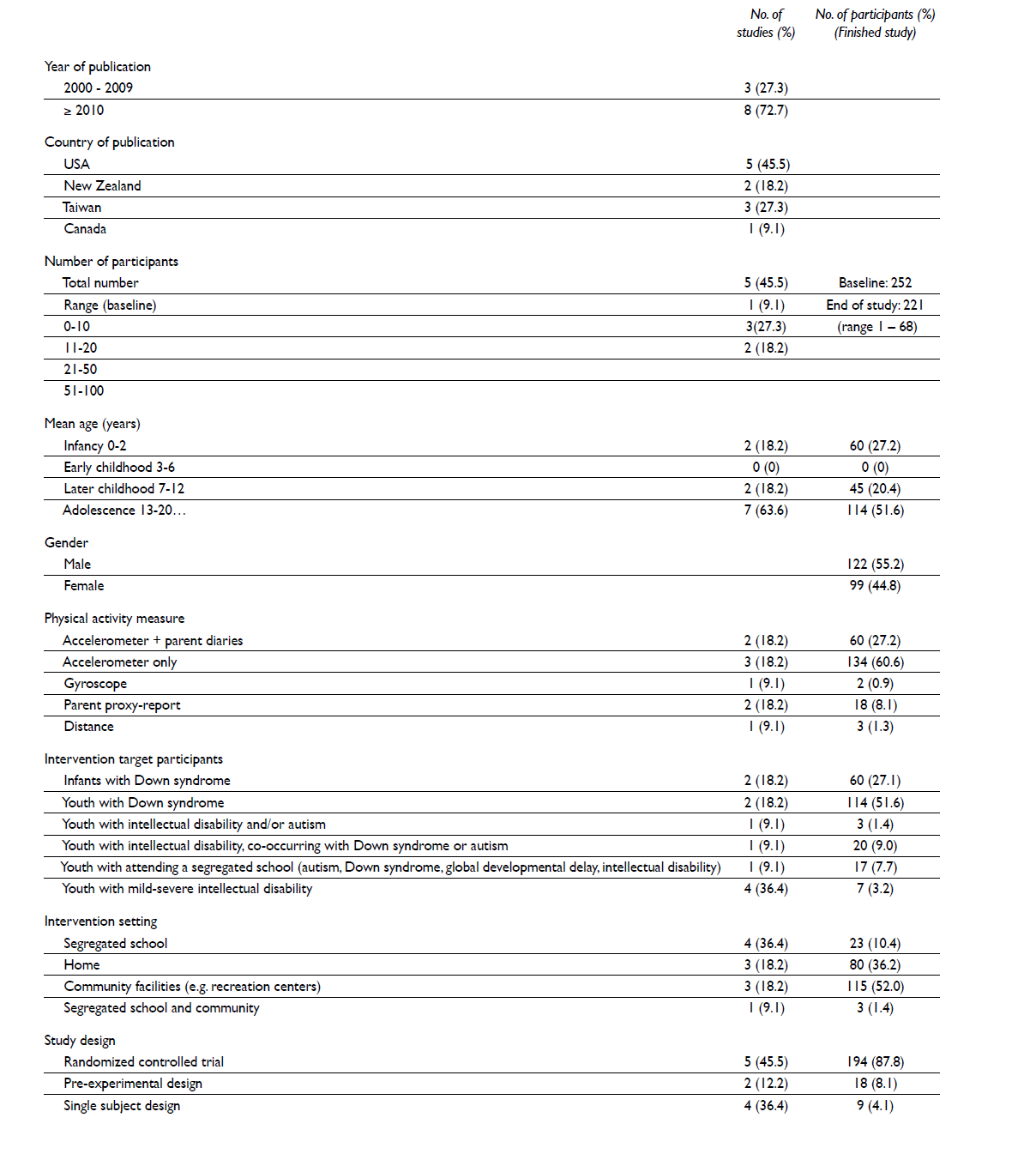 |  | No. of studies (%) | No. of participants (%) (Finished study) |
|---|---|---|
| Year of publication | | |
| 2000 - 2009 | 3 (27.3) | |
| ≥ 2010 | 8 (72.7) | |
| Country of publication | | |
| USA | 5 (45.5) | |
| New Zealand | 2 (18.2) | |
| Taiwan | 3 (27.3) | |
| Canada | 1 (9.1) | |
| Number of participants | | |
| Total number | 5 (45.5) | Baseline: 252 |
| Range (baseline) | 1 (9.1) | End of study: 221 |
| 0-10 | 3(27.3) | (range 1 – 68) |
| 11-20 | 2 (18.2) | |
| 21-50 | | |
| 51-100 | | |
| Mean age (years) | | |
| Infancy 0-2 | 2 (18.2) | 60 (27.2) |
| Early childhood 3-6 | 0 (0) | 0 (0) |
| Later childhood 7-12 | 2 (18.2) | 45 (20.4) |
| Adolescence 13-20… | 7 (63.6) | 114 (51.6) |
| Gender | | |
| Male | | 122 (55.2) |
| Female | | 99 (44.8) |
| Physical activity measure | | |
| Accelerometer + parent diaries | 2 (18.2) | 60 (27.2) |
| Accelerometer only | 3 (18.2) | 134 (60.6) |
| Gyroscope | 1 (9.1) | 2 (0.9) |
| Parent proxy-report | 2 (18.2) | 18 (8.1) |
| Distance | 1 (9.1) | 3 (1.3) |
| Intervention target participants | | |
| Infants with Down syndrome | 2 (18.2) | 60 (27.1) |
| Youth with Down syndrome | 2 (18.2) | 114 (51.6) |
| Youth with intellectual disability and/or autism | 1 (9.1) | 3 (1.4) |
| Youth with intellectual disability, co-occurring with Down syndrome or autism | 1 (9.1) | 20 (9.0) |
| Youth with attending a segregated school (autism, Down syndrome, global developmental delay, intellectual disability) | 1 (9.1) | 17 (7.7) |
| Youth with mild-severe intellectual disability | 4 (36.4) | 7 (3.2) |
| Intervention setting | | |
| Segregated school | 4 (36.4) | 23 (10.4) |
| Home | 3 (18.2) | 80 (36.2) |
| Community facilities (e.g. recreation centers) | 3 (18.2) | 115 (52.0) |
| Segregated school and community | 1 (9.1) | 3 (1.4) |
| Study design | | |
| Randomized controlled trial | 5 (45.5) | 194 (87.8) |
| Pre-experimental design | 2 (12.2) | 18 (8.1) |
| Single subject design | 4 (36.4) | 9 (4.1) |